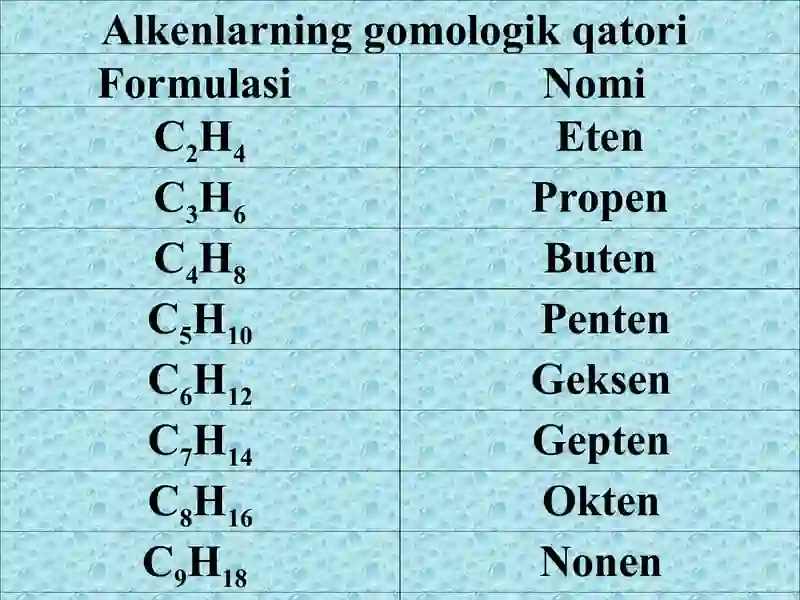 Alkenlarning gomologik qatori

| Formulasi | Nomi |
|---|---|
| $C_2H_4$ | Eten |
| $C_3H_6$ | Propen |
| $C_4H_8$ | Buten |
| $C_5H_{10}$ | Penten |
| $C_6H_{12}$ | Geksen |
| $C_7H_{14}$ | Gepten |
| $C_8H_{16}$ | Okten |
| $C_9H_{18}$ | Nonen |